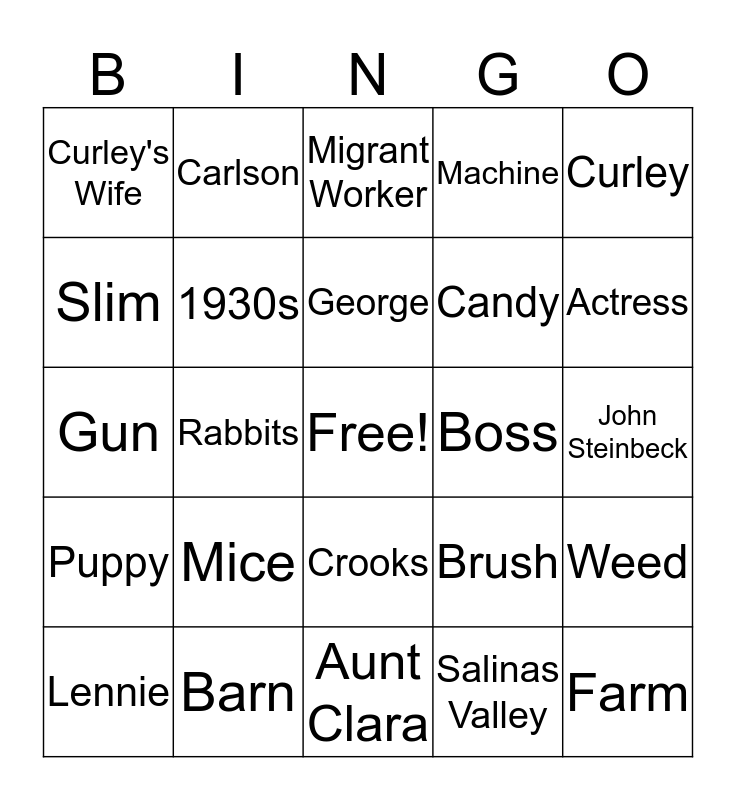 | B | I | N | G | O |
|---|---|---|---|---|
| Curley's Wife | Carlson | Migrant Worker | Machine | Curley |
| Slim | 1930s | George | Candy | Actress |
| Gun | Rabbits | Free! | Boss | John Steinbeck |
| Puppy | Mice | Crooks | Brush | Weed |
| Lennie | Barn | Aunt Clara | Salinas Valley | Farm |